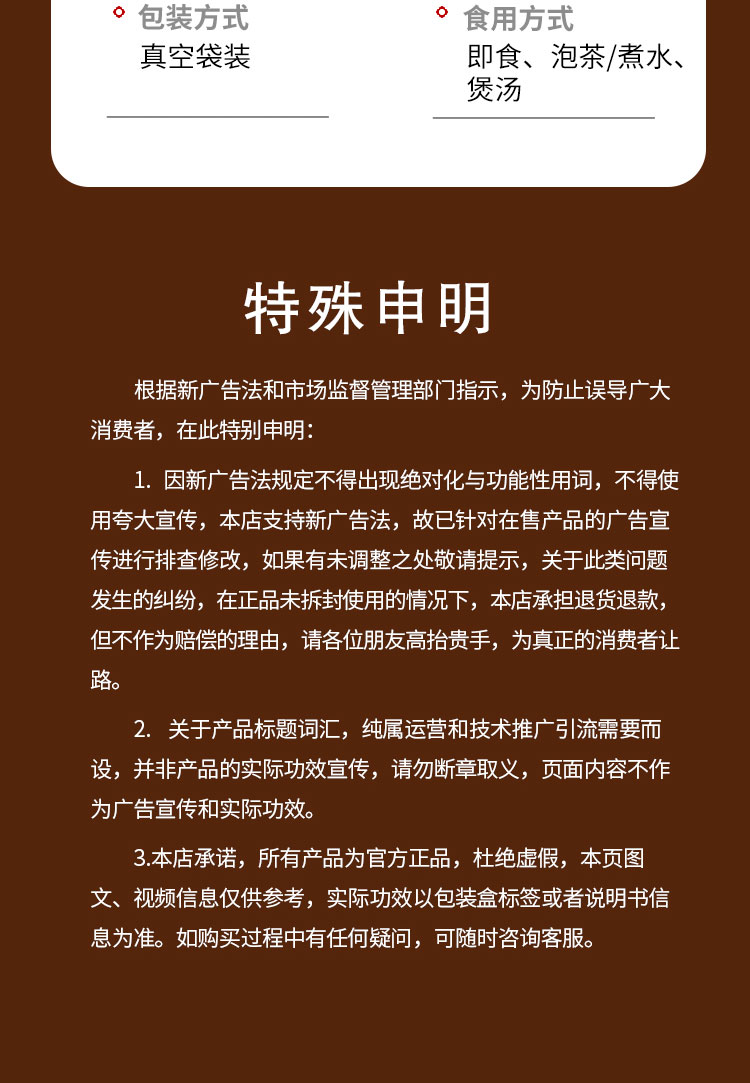 包装方式
真空袋装

食用方式
即食、泡茶/煮水、煲汤

特殊申明

根据新广告法和市场监督管理部门指示，为防止误导广大消费者，在此特别申明：

1. 因新广告法规定不得出现绝对化与功能性用词，不得使用夸大宣传，本店支持新广告法，故已针对在售产品的广告宣传进行排查修改，如果有未调整之处敬请提示，关于此类问题发生的纠纷，在正品未拆封使用的情况下，本店承担退货退款，但不作为赔偿的理由，请各位朋友高抬贵手，为真正的消费者让路。

2. 关于产品标题词汇，纯属运营和技术推广引流需要而设，并非产品的实际功效宣传，请勿断章取义，页面内容不作为广告宣传和实际功效。

3.本店承诺，所有产品为官方正品，杜绝虚假，本页图文、视频信息仅供参考，实际功效以包装盒标签或者说明书信息为准。如购买过程中有任何疑问，可随时咨询客服。